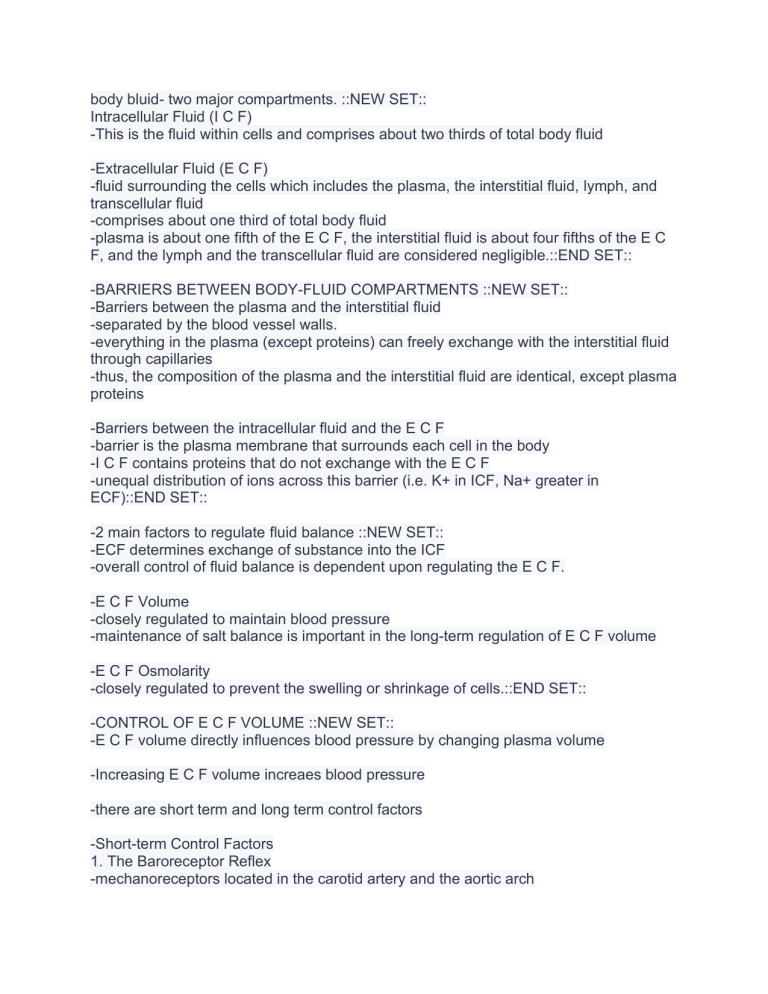 body bluid- two major compartments. ::NEW SET::
Intracellular Fluid (I C F)
-This is the fluid within cells and comprises about two thirds of total body fluid

-Extracellular Fluid (E C F)
-fluid surrounding the cells which includes the plasma, the interstitial fluid, lymph, and transcellular fluid
-comprises about one third of total body fluid
-plasma is about one fifth of the E C F, the interstitial fluid is about four fifths of the E C F, and the lymph and the transcellular fluid are considered negligible.::END SET::

-BARRIERS BETWEEN BODY-FLUID COMPARTMENTS ::NEW SET::
-Barriers between the plasma and the interstitial fluid
-separated by the blood vessel walls.
-everything in the plasma (except proteins) can freely exchange with the interstitial fluid through capillaries
-thus, the composition of the plasma and the interstitial fluid are identical, except plasma proteins

-Barriers between the intracellular fluid and the E C F
-barrier is the plasma membrane that surrounds each cell in the body
-I C F contains proteins that do not exchange with the E C F
-unequal distribution of ions across this barrier (i.e. K+ in ICF, Na+ greater in ECF)::END SET::

-2 main factors to regulate fluid balance ::NEW SET::
-ECF determines exchange of substance into the ICF
-overall control of fluid balance is dependent upon regulating the E C F.

-E C F Volume
-closely regulated to maintain blood pressure
-maintenance of salt balance is important in the long-term regulation of E C F volume

-E C F Osmolarity
-closely regulated to prevent the swelling or shrinkage of cells.::END SET::

-CONTROL OF E C F VOLUME ::NEW SET::
-E C F volume directly influences blood pressure by changing plasma volume

-Increasing E C F volume increaes blood pressure

-there are short term and long term control factors

-Short-term Control Factors
1. The Baroreceptor Reflex
-mechanoreceptors located in the carotid artery and the aortic arch